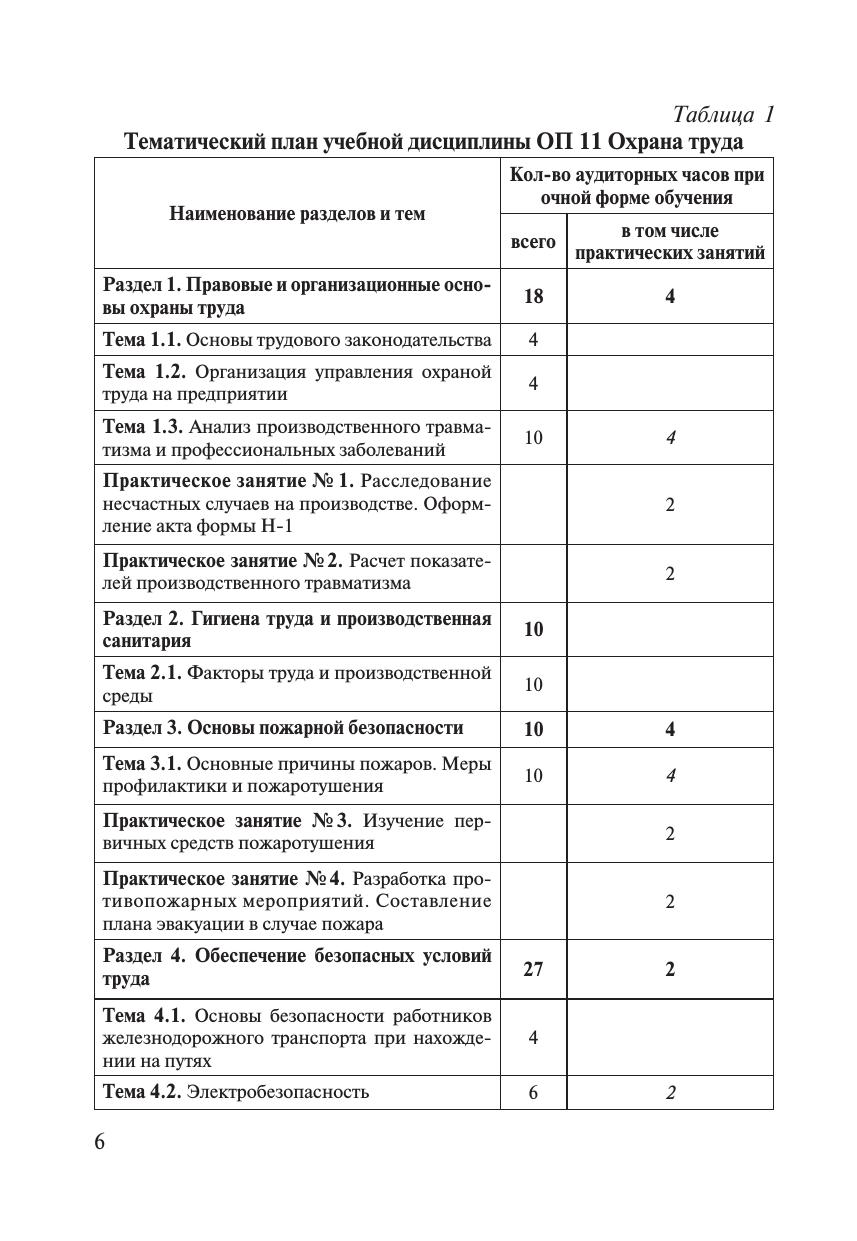 Таблица 1

Тематический план учебной дисциплины ОП 11 Охрана труда

| Наименование разделов и тем | Кол-во аудиторных часов при очной форме обучения: всего | Кол-во аудиторных часов при очной форме обучения: в том числе практических занятий |
|---|---|---|
| Раздел 1. Правовые и организационные основы охраны труда | 18 | 4 |
| Тема 1.1. Основы трудового законодательства | 4 | |
| Тема 1.2. Организация управления охраной труда на предприятии | 4 | |
| Тема 1.3. Анализ производственного травматизма и профессиональных заболеваний | 10 | 4 |
| Практическое занятие № 1. Расследование несчастных случаев на производстве. Оформление акта формы Н-1 | | 2 |
| Практическое занятие № 2. Расчет показателей производственного травматизма | | 2 |
| Раздел 2. Гигиена труда и производственная санитария | 10 | |
| Тема 2.1. Факторы труда и производственной среды | 10 | |
| Раздел 3. Основы пожарной безопасности | 10 | 4 |
| Тема 3.1. Основные причины пожаров. Меры профилактики и пожаротушения | 10 | 4 |
| Практическое занятие № 3. Изучение первичных средств пожаротушения | | 2 |
| Практическое занятие № 4. Разработка противопожарных мероприятий. Составление плана эвакуации в случае пожара | | 2 |
| Раздел 4. Обеспечение безопасных условий труда | 27 | 2 |
| Тема 4.1. Основы безопасности работников железнодорожного транспорта при нахождении на путях | 4 | |
| Тема 4.2. Электробезопасность | 6 | 2 |

6